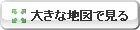 大きな地図で見る